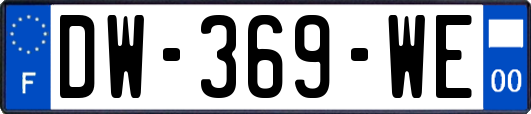 F
DW-369-WE
00